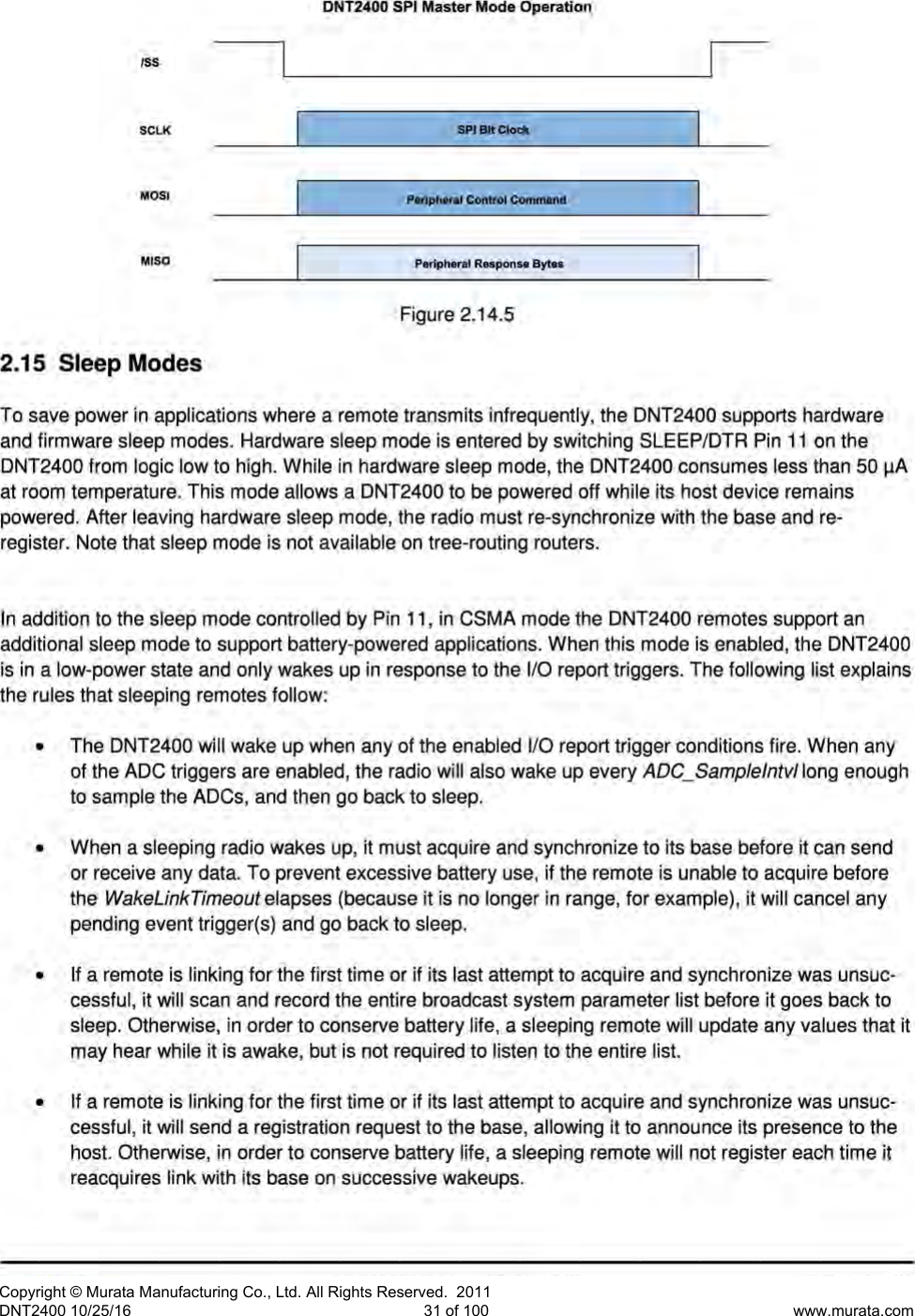 DNT2400 SPI Master Mode Operation

/SS

SCLK

SPI Bit Clock

MOSI

Peripheral Control Command

MISO

Peripheral Response Bytes

Figure 2.14.5

2.15 Sleep Modes

To save power in applications where a remote transmits infrequently, the DNT2400 supports hardware and firmware sleep modes. Hardware sleep mode is entered by switching SLEEP/DTR Pin 11 on the DNT2400 from logic low to high. While in hardware sleep mode, the DNT2400 consumes less than 50 µA at room temperature. This mode allows a DNT2400 to be powered off while its host device remains powered. After leaving hardware sleep mode, the radio must re-synchronize with the base and re-register. Note that sleep mode is not available on tree-routing routers.

In addition to the sleep mode controlled by Pin 11, in CSMA mode the DNT2400 remotes support an additional sleep mode to support battery-powered applications. When this mode is enabled, the DNT2400 is in a low-power state and only wakes up in response to the I/O report triggers. The following list explains the rules that sleeping remotes follow:

• The DNT2400 will wake up when any of the enabled I/O report trigger conditions fire. When any of the ADC triggers are enabled, the radio will also wake up every ADC_SampleIntvl long enough to sample the ADCs, and then go back to sleep.

• When a sleeping radio wakes up, it must acquire and synchronize to its base before it can send or receive any data. To prevent excessive battery use, if the remote is unable to acquire before the WakeLinkTimeout elapses (because it is no longer in range, for example), it will cancel any pending event trigger(s) and go back to sleep.

• If a remote is linking for the first time or if its last attempt to acquire and synchronize was unsuccessful, it will scan and record the entire broadcast system parameter list before it goes back to sleep. Otherwise, in order to conserve battery life, a sleeping remote will update any values that it may hear while it is awake, but is not required to listen to the entire list.

• If a remote is linking for the first time or if its last attempt to acquire and synchronize was unsuccessful, it will send a registration request to the base, allowing it to announce its presence to the host. Otherwise, in order to conserve battery life, a sleeping remote will not register each time it reacquires link with its base on successive wakeups.

Copyright © Murata Manufacturing Co., Ltd. All Rights Reserved. 2011
DNT2400 10/25/16 31 of 100 www.murata.com